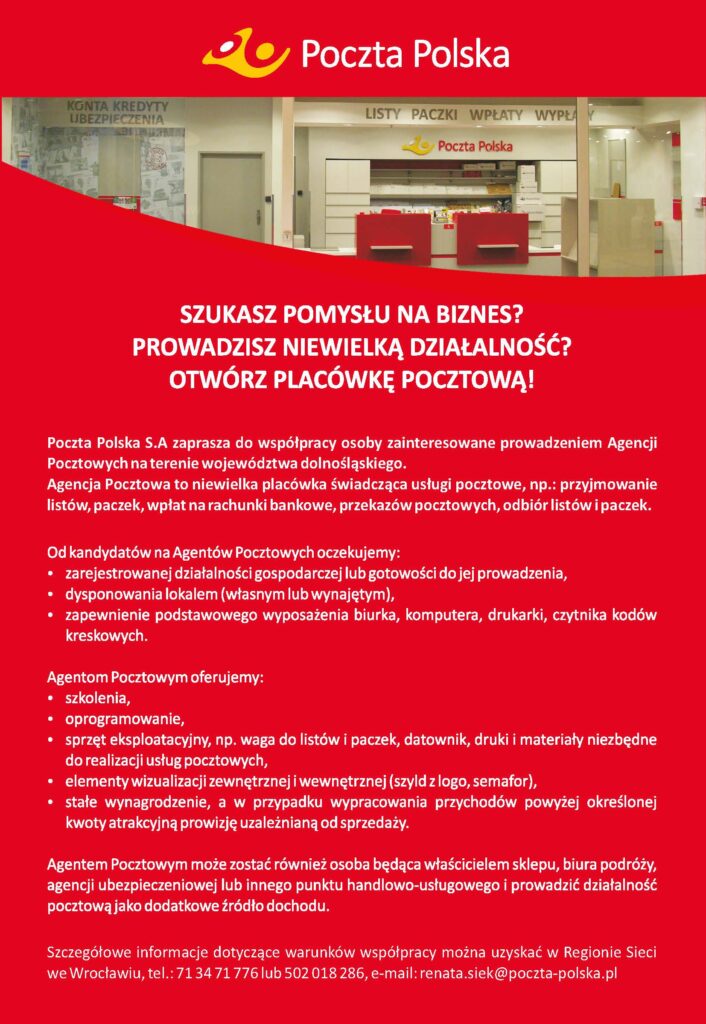 Poczta Polska

KONTA KREDYTY UBEZPIECZENIA

LISTY PACZKI WPŁATY WYPŁATY

Poczta Polska

SZUKASZ POMYSŁU NA BIZNES?
PROWADZISZ NIEWIELKĄ DZIAŁALNOŚĆ?
OTWÓRZ PLACÓWKĘ POCZTOWĄ!

Poczta Polska S.A zaprasza do współpracy osoby zainteresowane prowadzeniem Agencji Pocztowych na terenie województwa dolnośląskiego.
Agencja Pocztowa to niewielka placówka świadcząca usługi pocztowe, np.: przyjmowanie listów, paczek, wpłat na rachunki bankowe, przekazów pocztowych, odbiór listów i paczek.

Od kandydatów na Agentów Pocztowych oczekujemy:
• zarejestrowanej działalności gospodarczej lub gotowości do jej prowadzenia,
• dysponowania lokalem (własnym lub wynajętym),
• zapewnienie podstawowego wyposażenia biurka, komputera, drukarki, czytnika kodów kreskowych.

Agentom Pocztowym oferujemy:
• szkolenia,
• oprogramowanie,
• sprzęt eksploatacyjny, np. waga do listów i paczek, datownik, druki i materiały niezbędne do realizacji usług pocztowych,
• elementy wizualizacji zewnętrznej i wewnętrznej (szyld z logo, semafor),
• stałe wynagrodzenie, a w przypadku wypracowania przychodów powyżej określonej kwoty atrakcyjną prowizję uzależnianą od sprzedaży.

Agentem Pocztowym może zostać również osoba będąca właścicielem sklepu, biura podróży, agencji ubezpieczeniowej lub innego punktu handlowo-usługowego i prowadzić działalność pocztową jako dodatkowe źródło dochodu.

Szczegółowe informacje dotyczące warunków współpracy można uzyskać w Regionie Sieci we Wrocławiu, tel.: 71 34 71 776 lub 502 018 286, e-mail: renata.siek@poczta-polska.pl